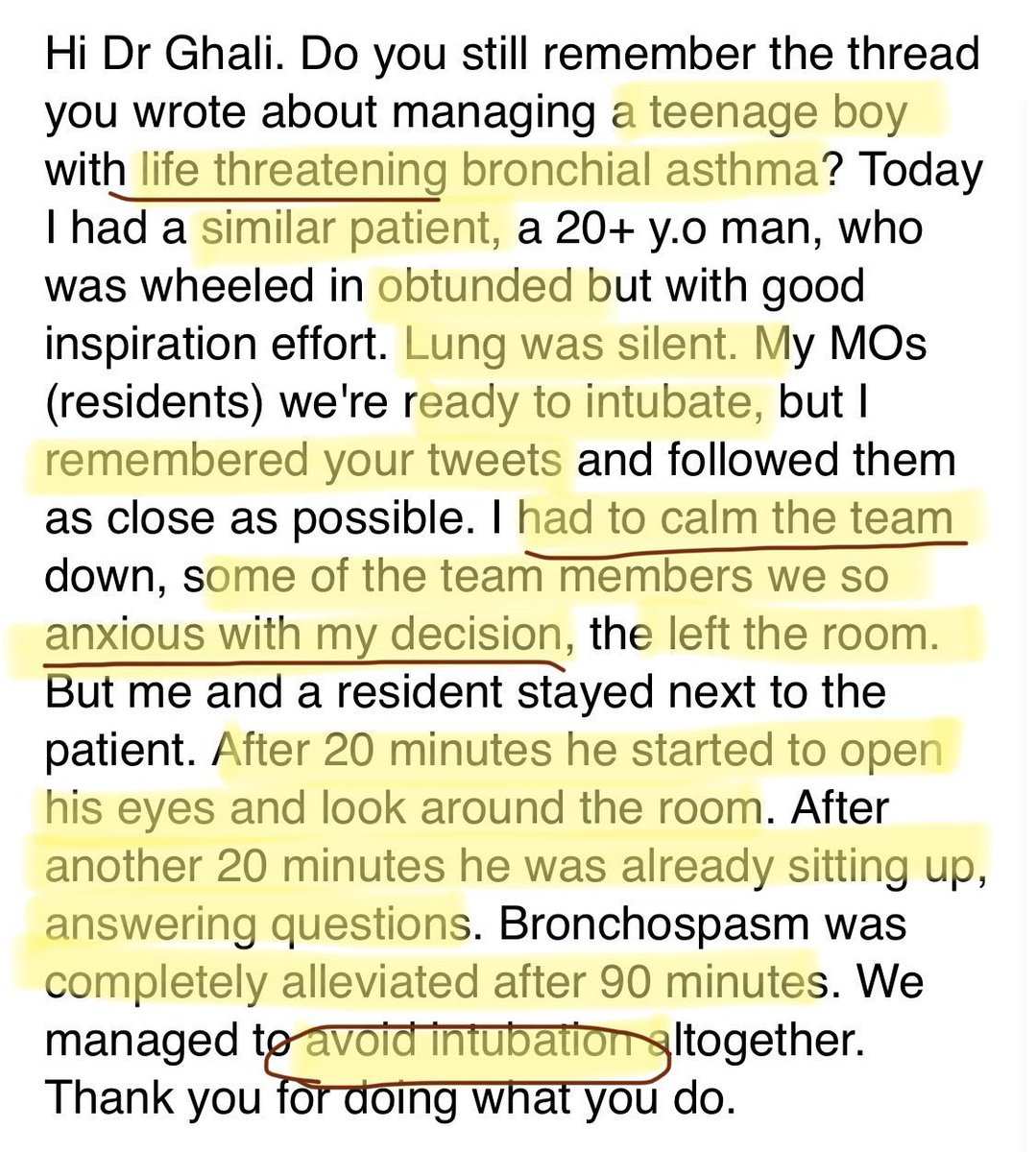 Hi Dr Ghali. Do you still remember the thread you wrote about managing a teenage boy with life threatening bronchial asthma? Today I had a similar patient, a 20+ y.o man, who was wheeled in obtunded but with good inspiration effort. Lung was silent. My MOs (residents) we're ready to intubate, but I remembered your tweets and followed them as close as possible. I had to calm the team down, some of the team members we so anxious with my decision, the left the room. But me and a resident stayed next to the patient. After 20 minutes he started to open his eyes and look around the room. After another 20 minutes he was already sitting up, answering questions. Bronchospasm was completely alleviated after 90 minutes. We managed to avoid intubation altogether. Thank you for doing what you do.